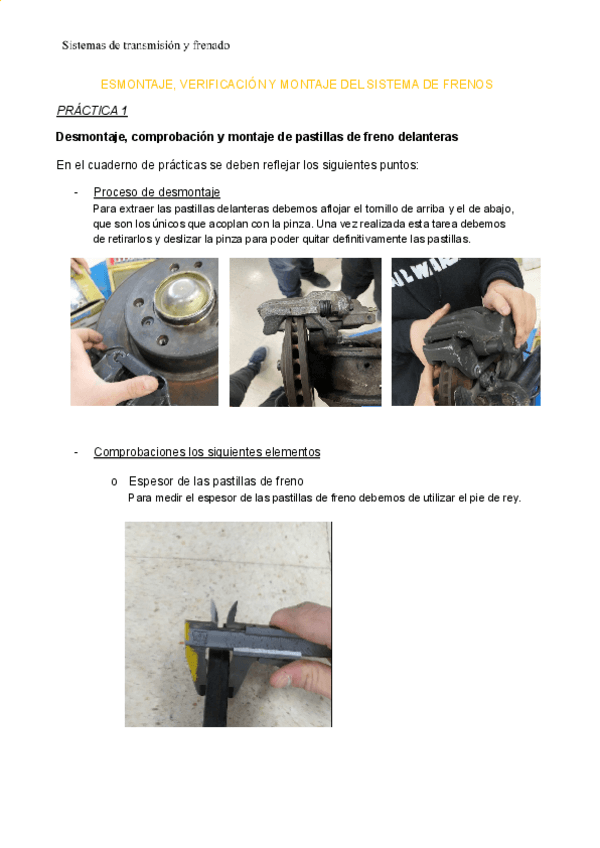 Sistemas de transmisión y frenado

ESMONTAJE, VERIFICACIÓN Y MONTAJE DEL SISTEMA DE FRENOS

PRÁCTICA 1

Desmontaje, comprobación y montaje de pastillas de freno delanteras

En el cuaderno de prácticas se deben reflejar los siguientes puntos:

- Proceso de desmontaje
Para extraer las pastillas delanteras debemos aflojar el tornillo de arriba y el de abajo, que son los únicos que acoplan con la pinza. Una vez realizada esta tarea debemos de retirarlos y deslizar la pinza para poder quitar definitivamente las pastillas.

- Comprobaciones los siguientes elementos

o Espesor de las pastillas de freno
Para medir el espesor de las pastillas de freno debemos de utilizar el pie de rey.